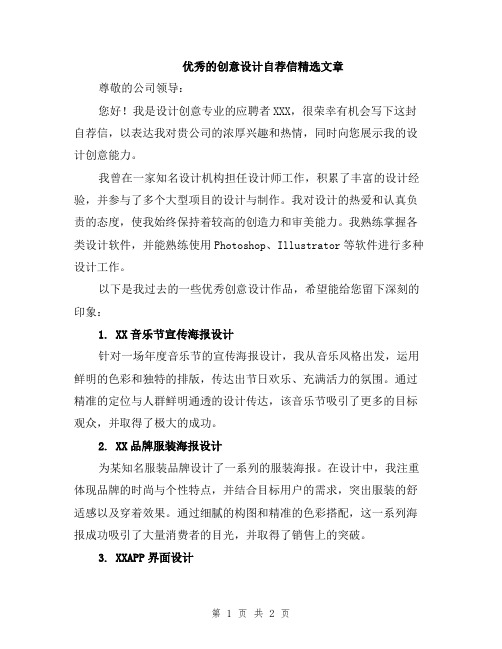 优秀的创意设计自荐信精选文章

尊敬的公司领导：

您好！我是设计创意专业的应聘者XXX，很荣幸有机会写下这封自荐信，以表达我对贵公司的浓厚兴趣和热情，同时向您展示我的设计创意能力。

我曾在一家知名设计机构担任设计师工作，积累了丰富的设计经验，并参与了多个大型项目的设计与制作。我对设计的热爱和认真负责的态度，使我始终保持着较高的创造力和审美能力。我熟练掌握各类设计软件，并能熟练使用Photoshop、Illustrator等软件进行多种设计工作。

以下是我过去的一些优秀创意设计作品，希望能给您留下深刻的印象：

1. XX音乐节宣传海报设计

针对一场年度音乐节的宣传海报设计，我从音乐风格出发，运用鲜明的色彩和独特的排版，传达出节日欢乐、充满活力的氛围。通过精准的定位与人群鲜明通透的设计传达，该音乐节吸引了更多的目标观众，并取得了极大的成功。

2. XX品牌服装海报设计

为某知名服装品牌设计了一系列的服装海报。在设计中，我注重体现品牌的时尚与个性特点，并结合目标用户的需求，突出服装的舒适感以及穿着效果。通过细腻的构图和精准的色彩搭配，这一系列海报成功吸引了大量消费者的目光，并取得了销售上的突破。

3. XXAPP界面设计

第 1 页 共 2 页